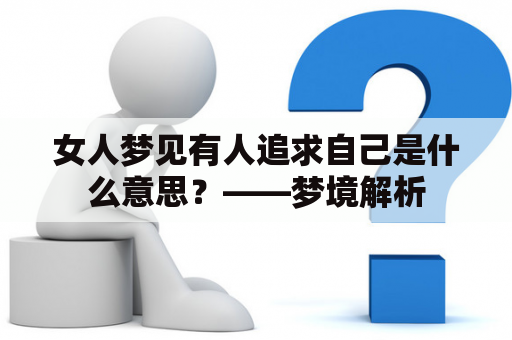 女人梦见有人追求自己是什么意思？——梦境解析